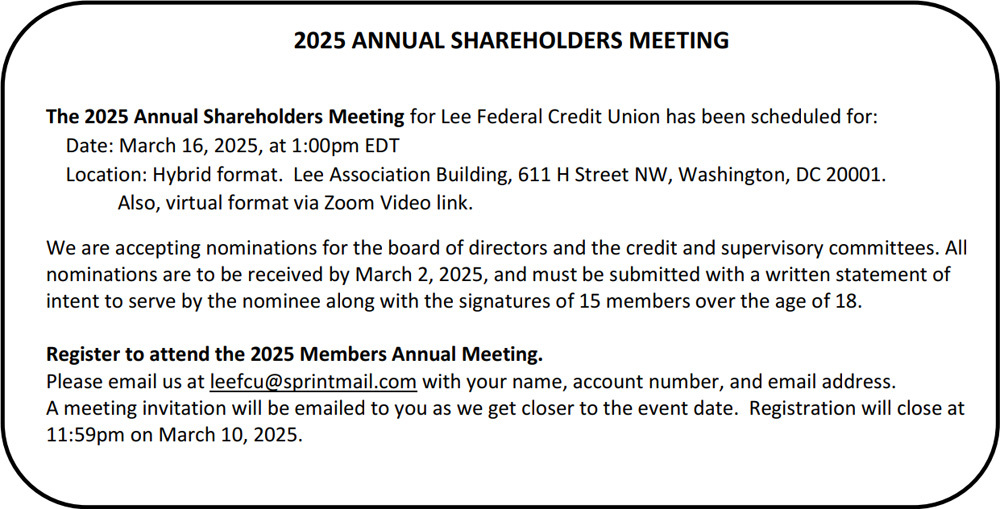 2025 ANNUAL SHAREHOLDERS MEETING

The 2025 Annual Shareholders Meeting for Lee Federal Credit Union has been scheduled for:
Date: March 16, 2025, at 1:00pm EDT
Location: Hybrid format. Lee Association Building, 611 H Street NW, Washington, DC 20001.
Also, virtual format via Zoom Video link.

We are accepting nominations for the board of directors and the credit and supervisory committees. All nominations are to be received by March 2, 2025, and must be submitted with a written statement of intent to serve by the nominee along with the signatures of 15 members over the age of 18.

Register to attend the 2025 Members Annual Meeting.
Please email us at leefcu@sprintmail.com with your name, account number, and email address.
A meeting invitation will be emailed to you as we get closer to the event date. Registration will close at 11:59pm on March 10, 2025.